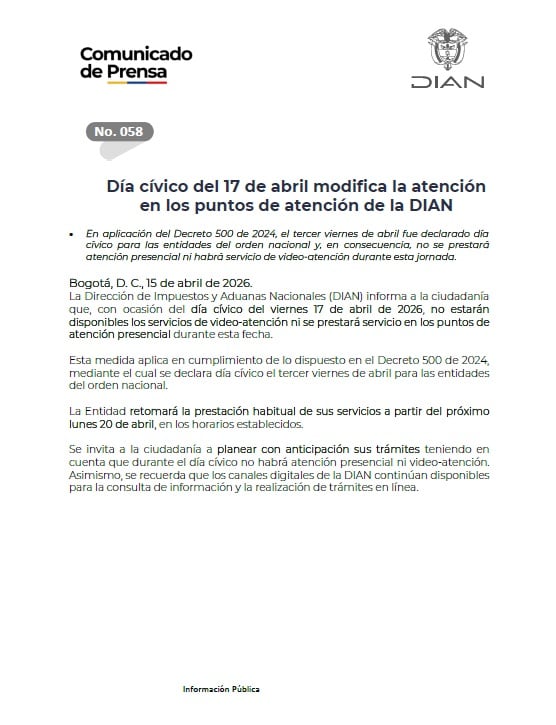 Comunicado de Prensa

DIAN

No. 058

Día cívico del 17 de abril modifica la atención en los puntos de atención de la DIAN

• En aplicación del Decreto 500 de 2024, el tercer viernes de abril fue declarado día cívico para las entidades del orden nacional y, en consecuencia, no se prestará atención presencial ni habrá servicio de video-atención durante esta jornada.

Bogotá, D. C., 15 de abril de 2026.
La Dirección de Impuestos y Aduanas Nacionales (DIAN) informa a la ciudadanía que, con ocasión del día cívico del viernes 17 de abril de 2026, no estarán disponibles los servicios de video-atención ni se prestará servicio en los puntos de atención presencial durante esta fecha.

Esta medida aplica en cumplimiento de lo dispuesto en el Decreto 500 de 2024, mediante el cual se declara día cívico el tercer viernes de abril para las entidades del orden nacional.

La Entidad retomará la prestación habitual de sus servicios a partir del próximo lunes 20 de abril, en los horarios establecidos.

Se invita a la ciudadanía a planear con anticipación sus trámites teniendo en cuenta que durante el día cívico no habrá atención presencial ni video-atención. Asimismo, se recuerda que los canales digitales de la DIAN continúan disponibles para la consulta de información y la realización de trámites en línea.

Información Pública